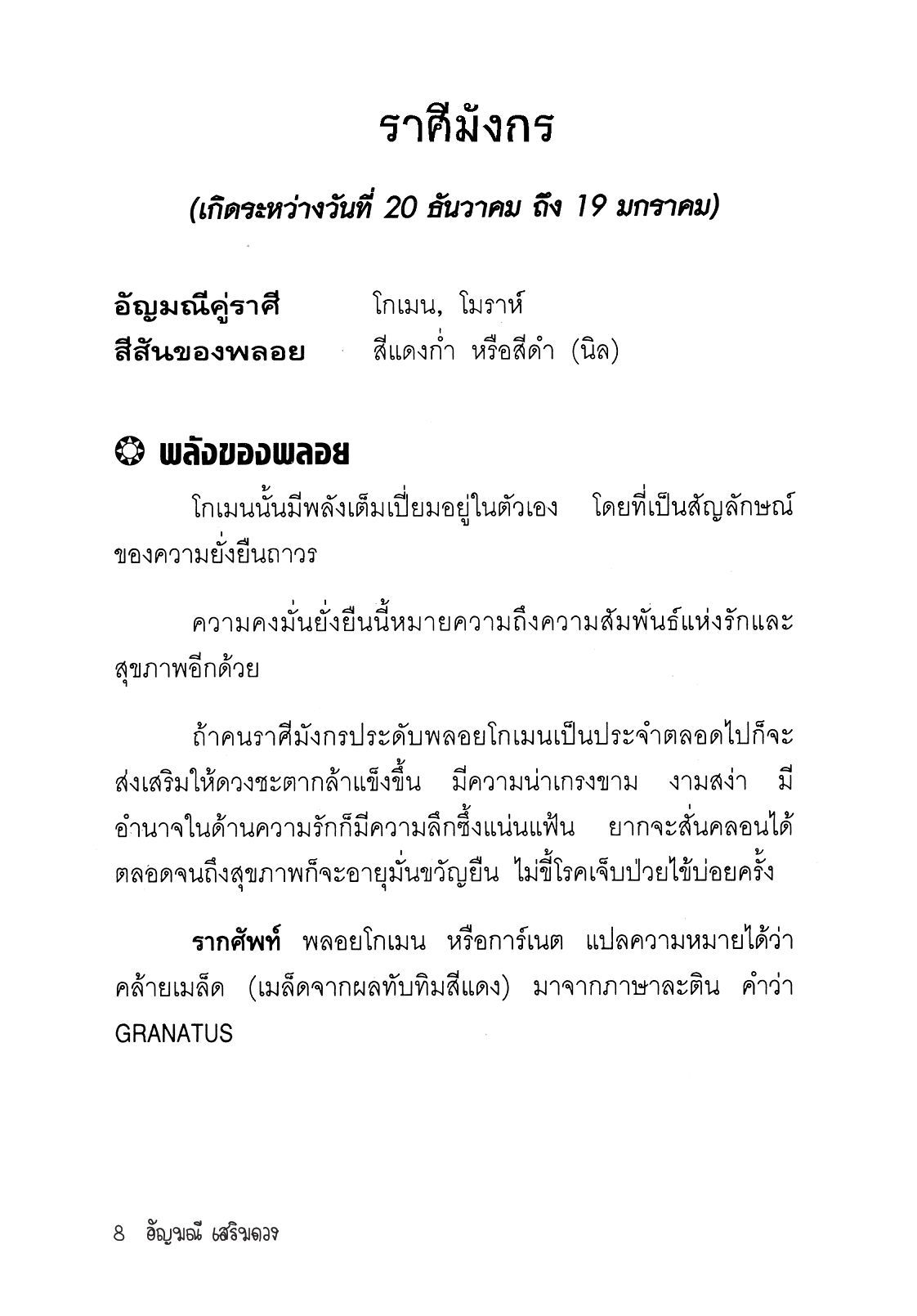 ราศีมังกร

(เกิดระหว่างวันที่ 20 ธันวาคม ถึง 19 มกราคม)

อัญมณีคู่ราศี โกเมน, โมราห์
สีสันของพลอย สีแดงก่ำ หรือสีดำ (นิล)

พลังของพลอย

โกเมนนั้นมีพลังเต็มเปี่ยมอยู่ในตัวเอง โดยที่เป็นสัญลักษณ์ของความยั่งยืนถาวร

ความคงมั่นยั่งยืนนี้หมายความถึงความสัมพันธ์แห่งรักและสุขภาพอีกด้วย

ถ้าคนราศีมังกรประดับพลอยโกเมนเป็นประจำตลอดไปก็จะส่งเสริมให้ดวงชะตากล้าแข็งขึ้น มีความน่าเกรงขาม งามสง่า มีอำนาจในด้านความรักก็มีความลึกซึ้งแน่นแฟ้น ยากจะสั่นคลอนได้ ตลอดจนถึงสุขภาพก็จะอายุมั่นขวัญยืน ไม่ขี้โรคเจ็บป่วยไข้บ่อยครั้ง

รากศัพท์ พลอยโกเมน หรือการ์เนต แปลความหมายได้ว่า คล้ายเมล็ด (เมล็ดจากผลทับทิมสีแดง) มาจากภาษาละติน คำว่า GRANATUS

8 อัญมณี เสริมดวง